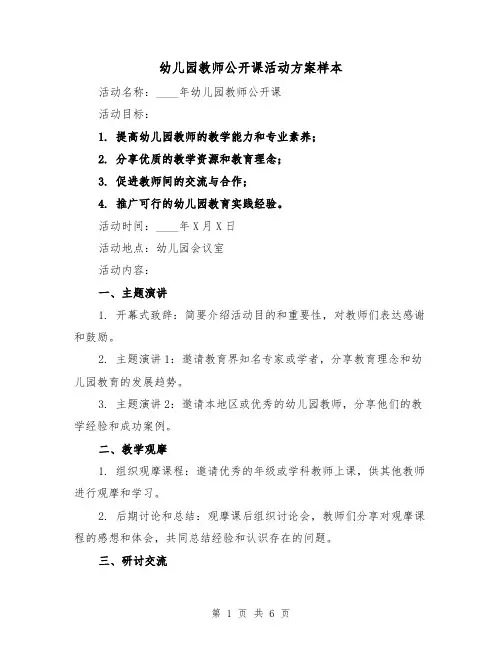 幼儿园教师公开课活动方案样本

活动名称：____年幼儿园教师公开课

活动目标：

1. 提高幼儿园教师的教学能力和专业素养；

2. 分享优质的教学资源和教育理念；

3. 促进教师间的交流与合作；

4. 推广可行的幼儿园教育实践经验。

活动时间：____年X月X日

活动地点：幼儿园会议室

活动内容：

一、主题演讲

1. 开幕式致辞：简要介绍活动目的和重要性，对教师们表达感谢和鼓励。

2. 主题演讲1：邀请教育界知名专家或学者，分享教育理念和幼儿园教育的发展趋势。

3. 主题演讲2：邀请本地区或优秀的幼儿园教师，分享他们的教学经验和成功案例。

二、教学观摩

1. 组织观摩课程：邀请优秀的年级或学科教师上课，供其他教师进行观摩和学习。

2. 后期讨论和总结：观摩课后组织讨论会，教师们分享对观摩课程的感想和体会，共同总结经验和认识存在的问题。

三、研讨交流

第 1 页 共 6 页